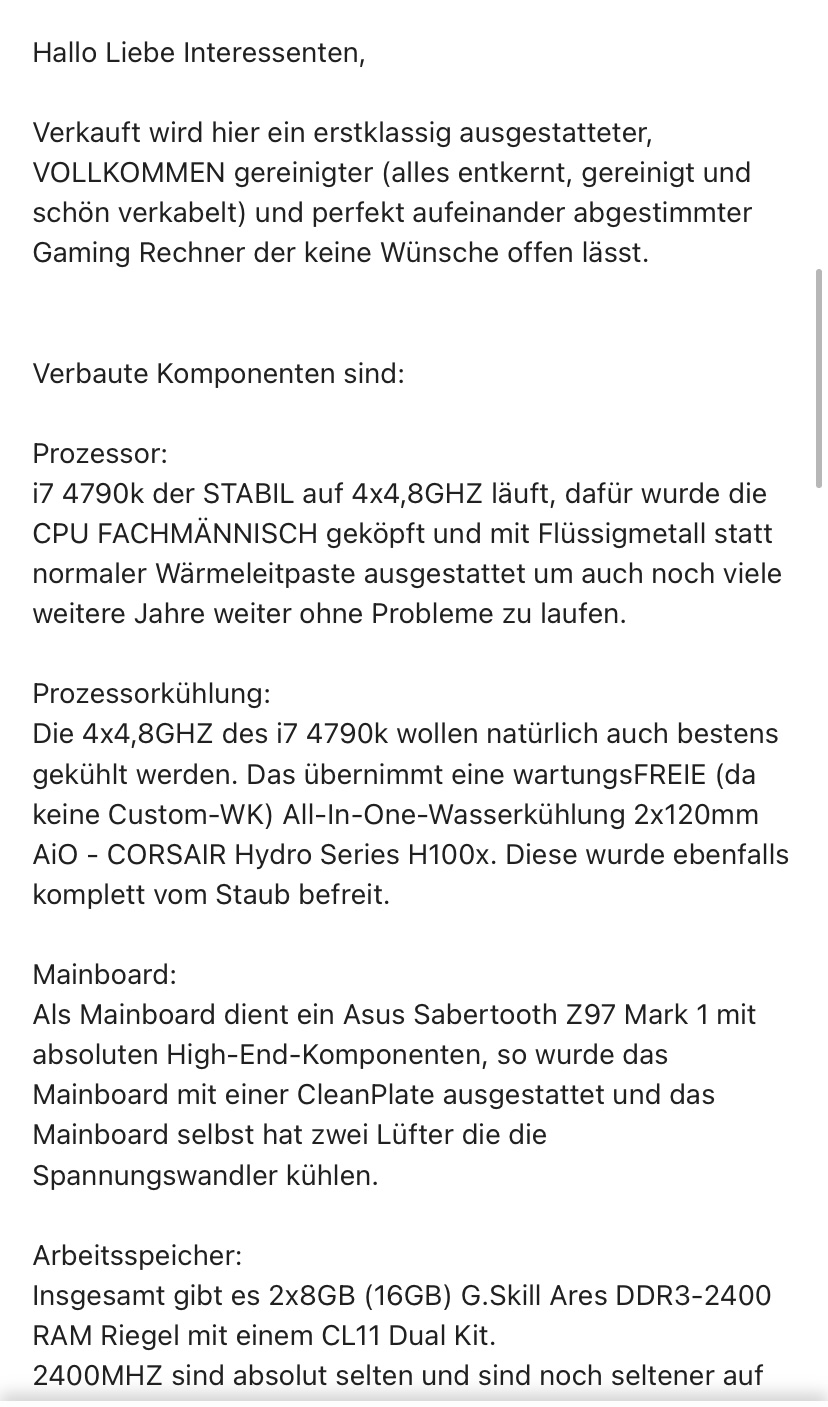 Hallo Liebe Interessenten,

Verkauft wird hier ein erstklassig ausgestatteter, VOLLKOMMEN gereinigter (alles entkernt, gereinigt und schön verkabelt) und perfekt aufeinander abgestimmter Gaming Rechner der keine Wünsche offen lässt.

Verbaute Komponenten sind:

Prozessor:
i7 4790k der STABIL auf 4x4,8GHZ läuft, dafür wurde die CPU FACHMÄNNISCH geköpft und mit Flüssigmetall statt normaler Wärmeleitpaste ausgestattet um auch noch viele weitere Jahre weiter ohne Probleme zu laufen.

Prozessorkühlung:
Die 4x4,8GHZ des i7 4790k wollen natürlich auch bestens gekühlt werden. Das übernimmt eine wartungsFREIE (da keine Custom-WK) All-In-One-Wasserkühlung 2x120mm AiO - CORSAIR Hydro Series H100x. Diese wurde ebenfalls komplett vom Staub befreit.

Mainboard:
Als Mainboard dient ein Asus Sabertooth Z97 Mark 1 mit absoluten High-End-Komponenten, so wurde das Mainboard mit einer CleanPlate ausgestattet und das Mainboard selbst hat zwei Lüfter die die Spannungswandler kühlen.

Arbeitsspeicher:
Insgesamt gibt es 2x8GB (16GB) G.Skill Ares DDR3-2400 RAM Riegel mit einem CL11 Dual Kit.
2400MHZ sind absolut selten und sind noch seltener auf